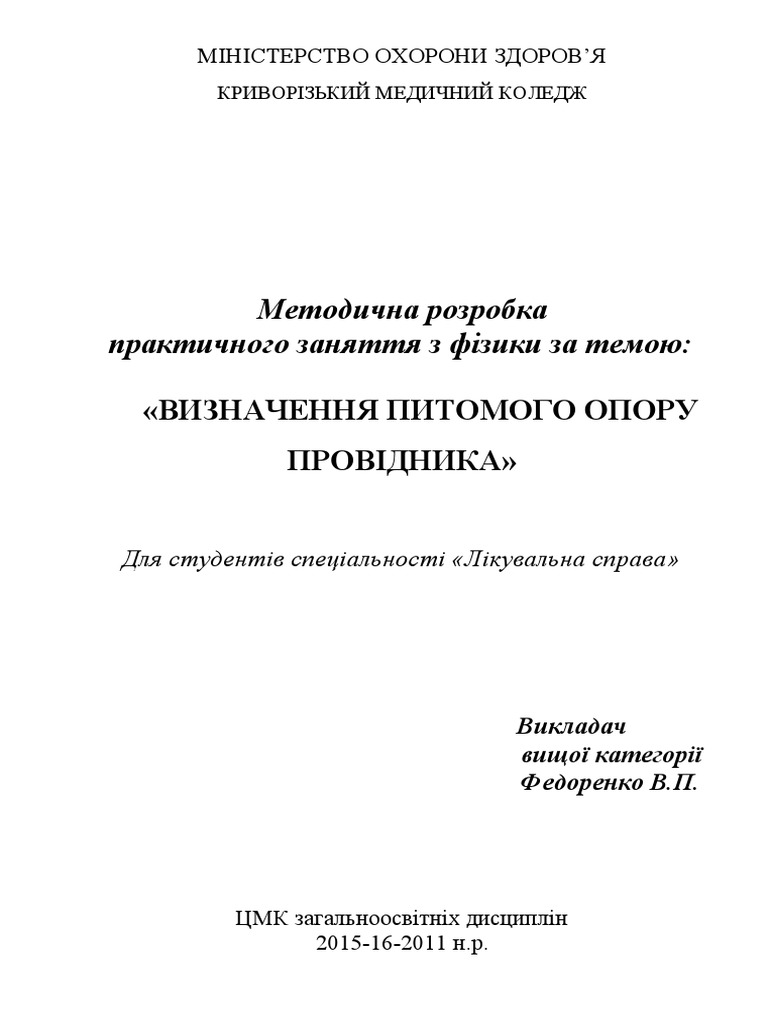 МІНІСТЕРСТВО ОХОРОНИ ЗДОРОВ'Я
КРИВОРІЗЬКИЙ МЕДИЧНИЙ КОЛЕДЖ

Методична розробка
практичного заняття з фізики за темою:

«ВИЗНАЧЕННЯ ПИТОМОГО ОПОРУ ПРОВІДНИКА»

Для студентів спеціальності «Лікувальна справа»

Викладач
вищої категорії
Федоренко В.П.

ЦМК загальноосвітніх дисциплін
2015-16-2011 н.р.